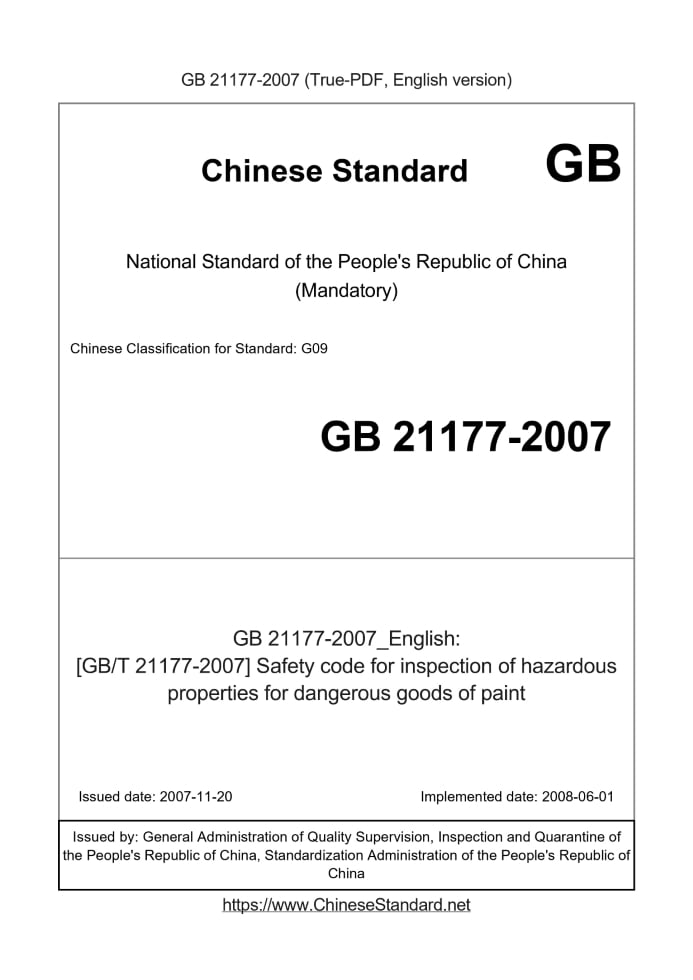 GB 21177-2007 (True-PDF, English version)

Chinese Standard GB

National Standard of the People's Republic of China
(Mandatory)

Chinese Classification for Standard: G09

GB 21177-2007

GB 21177-2007_English:
[GB/T 21177-2007] Safety code for inspection of hazardous properties for dangerous goods of paint

Issued date: 2007-11-20

Implemented date: 2008-06-01

Issued by: General Administration of Quality Supervision, Inspection and Quarantine of the People's Republic of China, Standardization Administration of the People's Republic of China

https://www.ChineseStandard.net